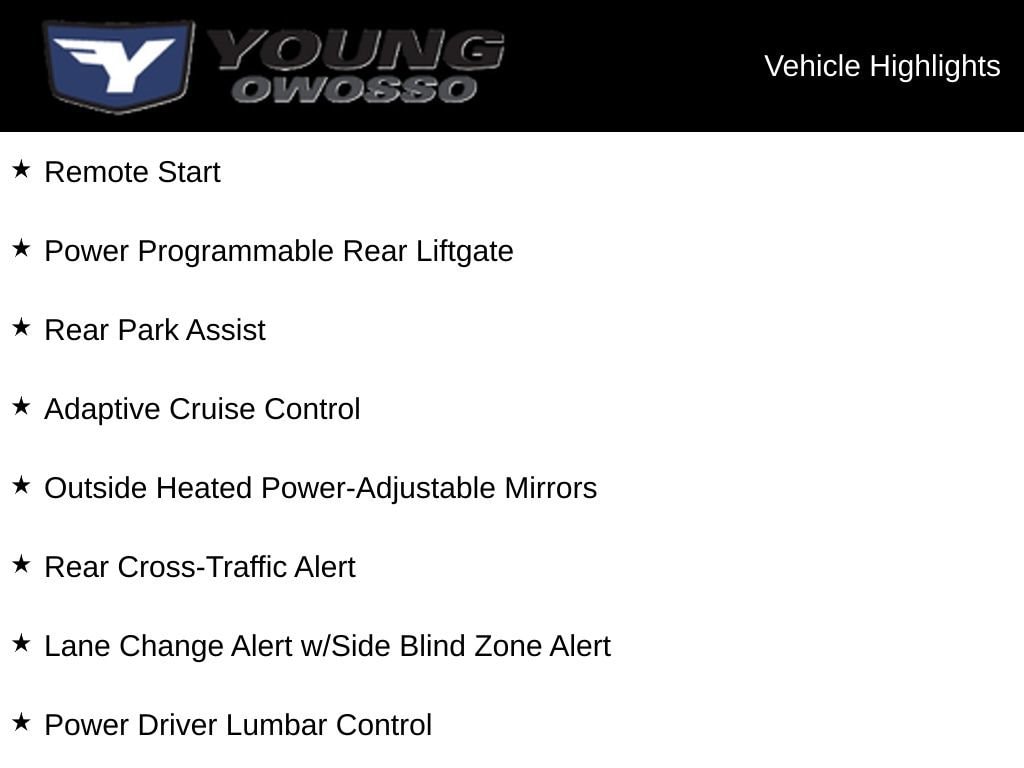 YOUNG
OWOSSO

Vehicle Highlights

★ Remote Start

★ Power Programmable Rear Liftgate

★ Rear Park Assist

★ Adaptive Cruise Control

★ Outside Heated Power-Adjustable Mirrors

★ Rear Cross-Traffic Alert

★ Lane Change Alert w/Side Blind Zone Alert

★ Power Driver Lumbar Control